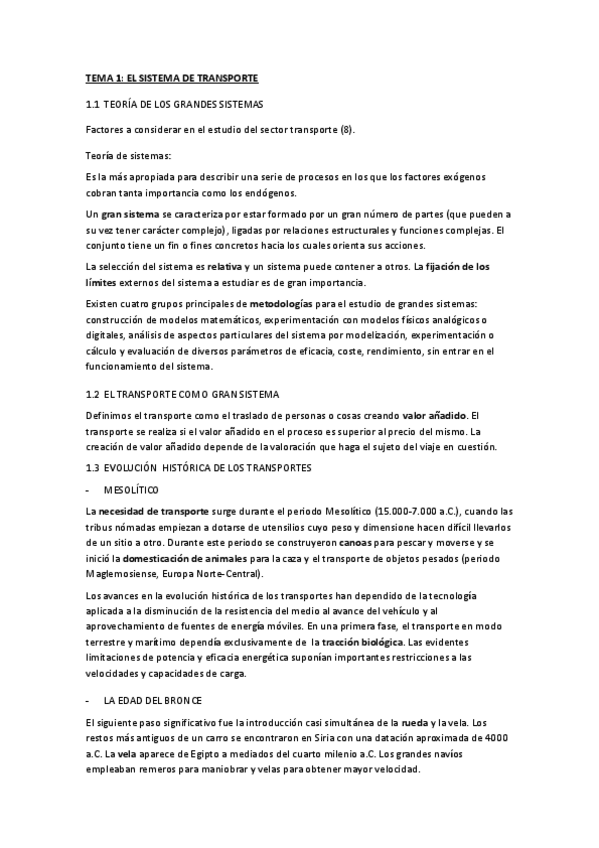 TEMA 1: EL SISTEMA DE TRANSPORTE

1.1 TEORÍA DE LOS GRANDES SISTEMAS

Factores a considerar en el estudio del sector transporte (8).

Teoría de sistemas:

Es la más apropiada para describir una serie de procesos en los que los factores exógenos cobran tanta importancia como los endógenos.

Un gran sistema se caracteriza por estar formado por un gran número de partes (que pueden a su vez tener carácter complejo), ligadas por relaciones estructurales y funciones complejas. El conjunto tiene un fin o fines concretos hacia los cuales orienta sus acciones.

La selección del sistema es relativa y un sistema puede contener a otros. La fijación de los límites externos del sistema a estudiar es de gran importancia.

Existen cuatro grupos principales de metodologías para el estudio de grandes sistemas: construcción de modelos matemáticos, experimentación con modelos físicos analógicos o digitales, análisis de aspectos particulares del sistema por modelización, experimentación o cálculo y evaluación de diversos parámetros de eficacia, coste, rendimiento, sin entrar en el funcionamiento del sistema.

1.2 EL TRANSPORTE COMO GRAN SISTEMA

Definimos el transporte como el traslado de personas o cosas creando valor añadido. El transporte se realiza si el valor añadido en el proceso es superior al precio del mismo. La creación de valor añadido depende de la valoración que haga el sujeto del viaje en cuestión.

1.3 EVOLUCIÓN HISTÓRICA DE LOS TRANSPORTES

- MESOLÍTICO

La necesidad de transporte surge durante el periodo Mesolítico (15.000-7.000 a.C.), cuando las tribus nómadas empiezan a dotarse de utensilios cuyo peso y dimensione hacen difícil llevarlos de un sitio a otro. Durante este periodo se construyeron canoas para pescar y moverse y se inició la domesticación de animales para la caza y el transporte de objetos pesados (periodo Maglemosiense, Europa Norte-Central).

Los avances en la evolución histórica de los transportes han dependido de la tecnología aplicada a la disminución de la resistencia del medio al avance del vehículo y al aprovechamiento de fuentes de energía móviles. En una primera fase, el transporte en modo terrestre y marítimo dependía exclusivamente de la tracción biológica. Las evidentes limitaciones de potencia y eficacia energética suponían importantes restricciones a las velocidades y capacidades de carga.

- LA EDAD DEL BRONCE

El siguiente paso significativo fue la introducción casi simultánea de la rueda y la vela. Los restos más antiguos de un carro se encontraron en Siria con una datación aproximada de 4000 a.C. La vela aparece de Egipto a mediados del cuarto milenio a.C. Los grandes navíos empleaban remeros para maniobrar y velas para obtener mayor velocidad.